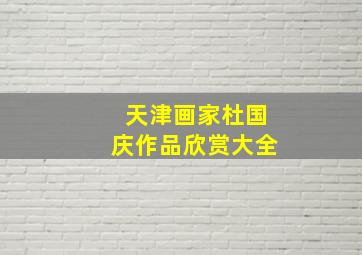 天津画家杜国庆作品欣赏大全